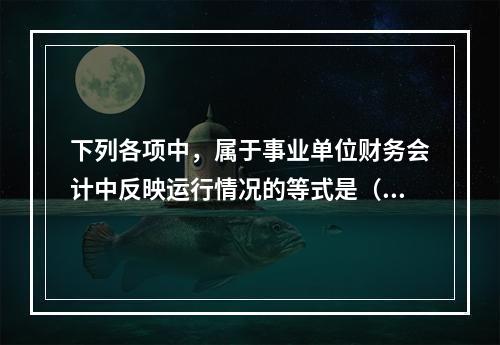 下列各项中，属于事业单位财务会计中反映运行情况的等式是（...